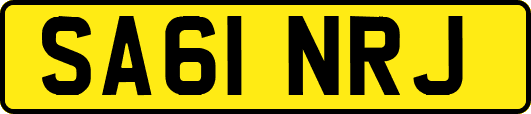 SA61 NRJ